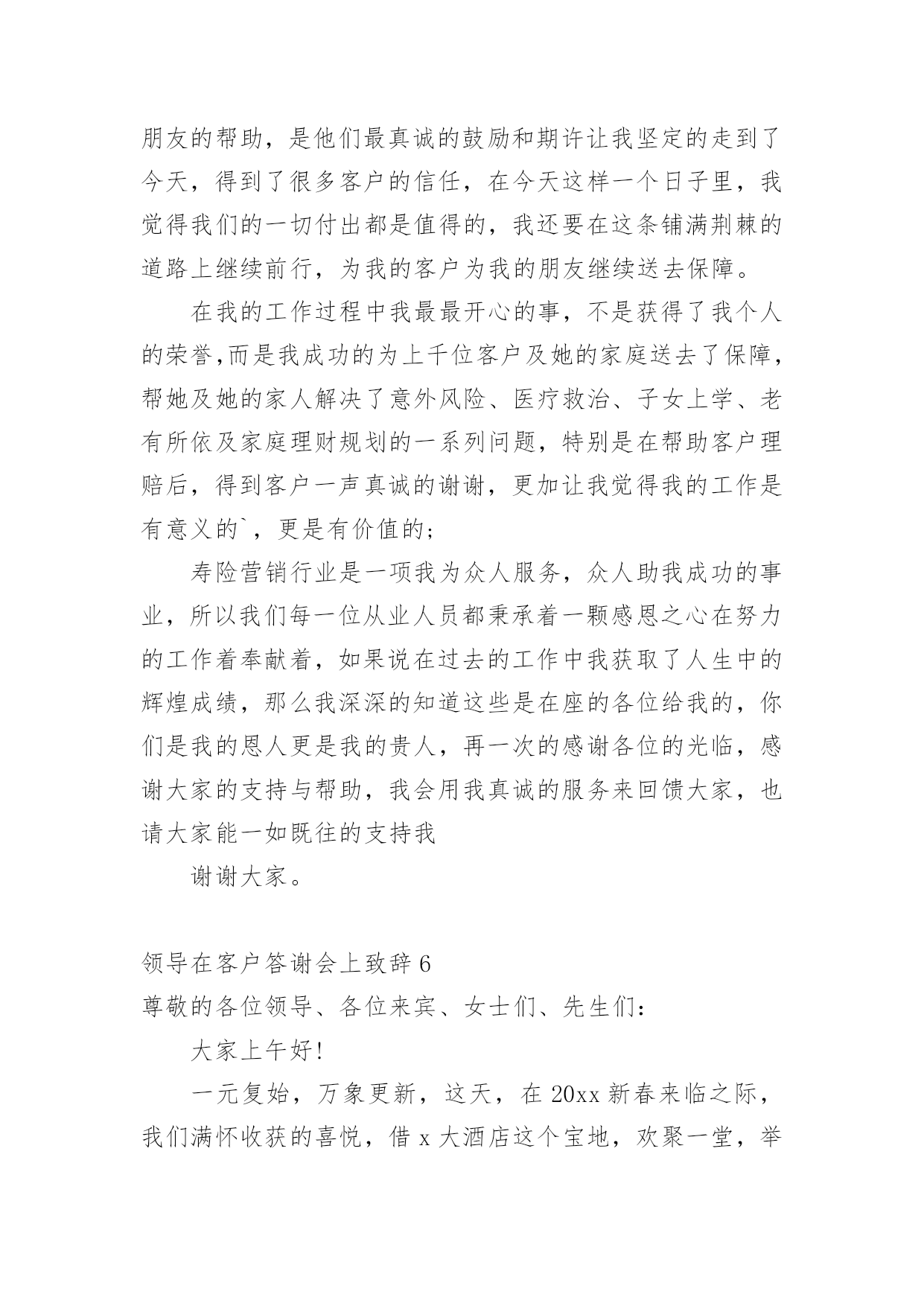 朋友的帮助，是他们最真诚的鼓励和期许让我坚定的走到了今天，得到了很多客户的信任，在今天这样一个日子里，我觉得我们的一切付出都是值得的，我还要在这条铺满荆棘的道路上继续前行，为我的客户为我的朋友继续送去保障。

在我的工作过程中我最最开心的事，不是获得了我个人的荣誉,而是我成功的为上千位客户及她的家庭送去了保障，帮她及她的家人解决了意外风险、医疗救治、子女上学、老有所依及家庭理财规划的一系列问题，特别是在帮助客户理赔后，得到客户一声真诚的谢谢，更加让我觉得我的工作是有意义的`，更是有价值的；

寿险营销行业是一项我为众人服务，众人助我成功的事业，所以我们每一位从业人员都秉承着一颗感恩之心在努力的工作着奉献着，如果说在过去的工作中我获取了人生中的辉煌成绩，那么我深深的知道这些是在座的各位给我的，你们是我的恩人更是我的贵人，再一次的感谢各位的光临，感谢大家的支持与帮助，我会用我真诚的服务来回馈大家，也请大家能一如既往的支持我

谢谢大家。

领导在客户答谢会上致辞 6

尊敬的各位领导、各位来宾、女士们、先生们：

大家上午好!

一元复始，万象更新，这天，在 20xx 新春来临之际，我们满怀收获的喜悦，借 x 大酒店这个宝地，欢聚一堂，举